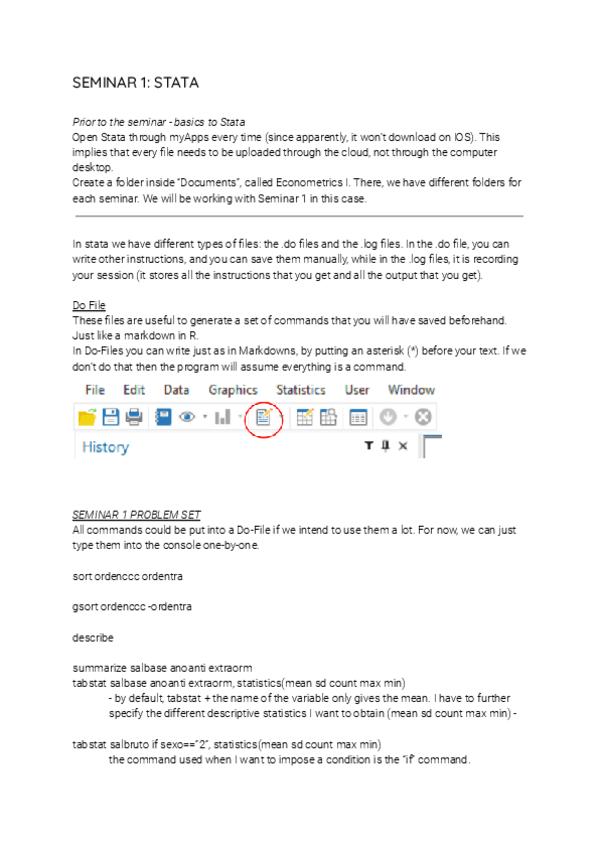 SEMINAR 1: STATA

Prior to the seminar - basics to Stata
Open Stata through myApps every time (since apparently, it won't download on IOS). This implies that every file needs to be uploaded through the cloud, not through the computer desktop.
Create a folder inside "Documents", called Econometrics I. There, we have different folders for each seminar. We will be working with Seminar 1 in this case.

In stata we have different types of files: the .do files and the .log files. In the .do file, you can write other instructions, and you can save them manually, while in the .log files, it is recording your session (it stores all the instructions that you get and all the output that you get).

Do File
These files are useful to generate a set of commands that you will have saved beforehand. Just like a markdown in R.
In Do-Files you can write just as in Markdowns, by putting an asterisk (*) before your text. If we don't do that then the program will assume everything is a command.

File Edit Data Graphics Statistics User Window

History

SEMINAR 1 PROBLEM SET
All commands could be put into a Do-File if we intend to use them a lot. For now, we can just type them into the console one-by-one.

sort ordenccc ordentra

gsort ordenccc -ordentra

describe

summarize salbase anoanti extraorm
tabstat salbase anoanti extraorm, statistics(mean sd count max min)
- by default, tabstat + the name of the variable only gives the mean. I have to further specify the different descriptive statistics I want to obtain (mean sd count max min) -

tabstat salbruto if sexo=="2", statistics(mean sd count max min)
the command used when I want to impose a condition is the "if" command.